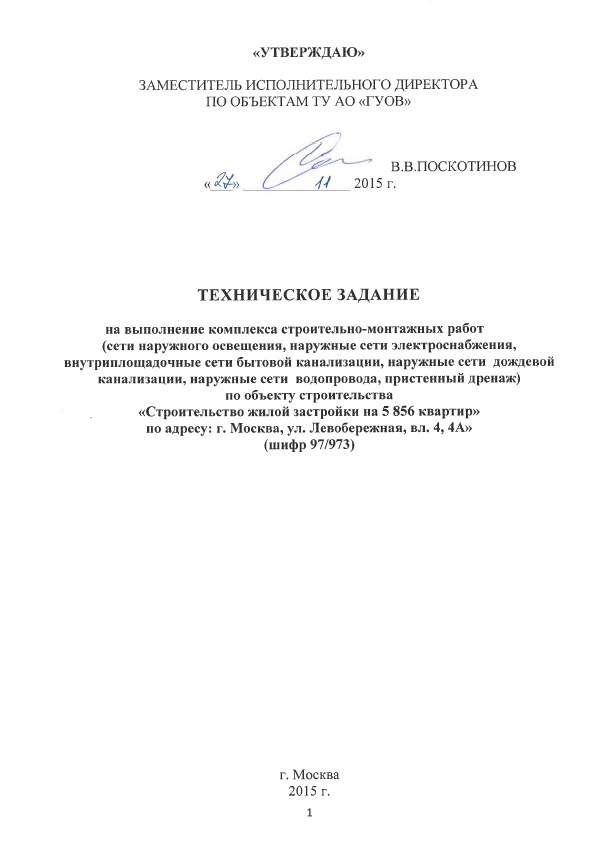 «УТВЕРЖДАЮ»

ЗАМЕСТИТЕЛЬ ИСПОЛНИТЕЛЬНОГО ДИРЕКТОРА ПО ОБЪЕКТАМ ТУ АО «ГУОВ»

В.В.ПОСКОТИНОВ

«27» 11 2015 г.

ТЕХНИЧЕСКОЕ ЗАДАНИЕ

на выполнение комплекса строительно-монтажных работ (сети наружного освещения, наружные сети электроснабжения, внутриплощадочные сети бытовой канализации, наружные сети дождевой канализации, наружные сети водопровода, пристенный дренаж) по объекту строительства «Строительство жилой застройки на 5 856 квартир» по адресу: г. Москва, ул. Левобережная, вл. 4, 4А» (шифр 97/973)

г. Москва
2015 г.

1